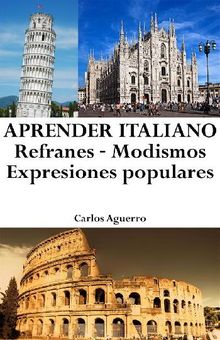 APRENDER ITALIANO
Refranes - Modismos
Expresiones populares

Carlos Aguerro